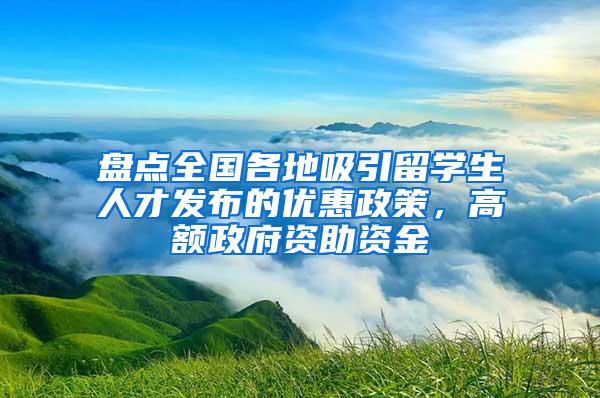 盘点全国各地吸引留学生人才发布的优惠政策，高额政府资助资金